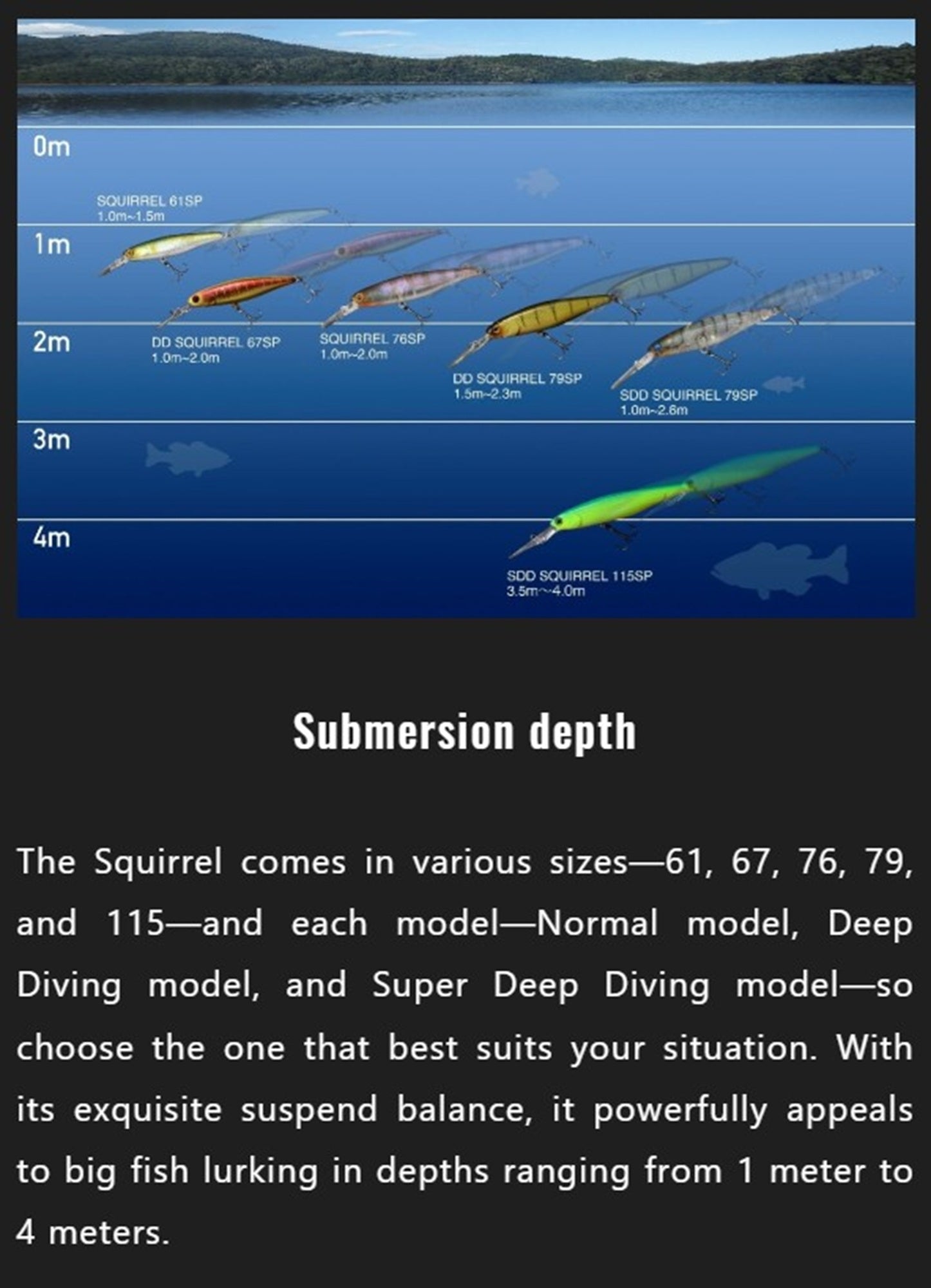 0m

SQUIRREL 61SP
1.0m~1.5m

1m

2m

DD SQUIRREL 67SP
1.0m~2.0m

SQUIRREL 76SP
1.0m~2.0m

DD SQUIRREL 79SP
1.5m~2.3m

SDD SQUIRREL 79SP
1.0m~2.6m

3m

4m

SDD SQUIRREL 115SP
3.5m~4.0m

Submersion depth

The Squirrel comes in various sizes—61, 67, 76, 79, and 115—and each model—Normal model, Deep Diving model, and Super Deep Diving model—so choose the one that best suits your situation. With its exquisite suspend balance, it powerfully appeals to big fish lurking in depths ranging from 1 meter to 4 meters.